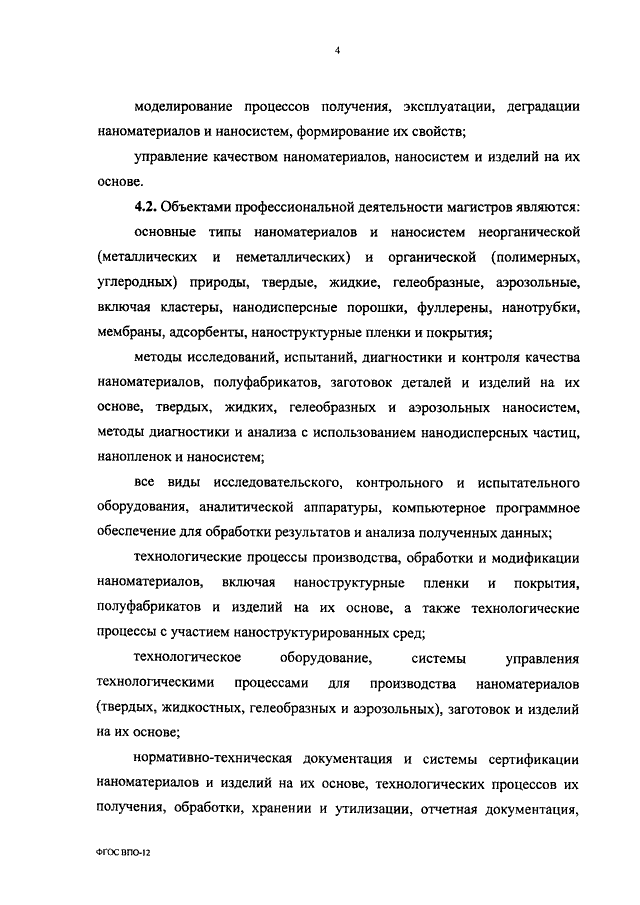 4

моделирование процессов получения, эксплуатации, деградации наноматериалов и наносистем, формирование их свойств;

управление качеством наноматериалов, наносистем и изделий на их основе.

4.2. Объектами профессиональной деятельности магистров являются:

основные типы наноматериалов и наносистем неорганической (металлических и неметаллических) и органической (полимерных, углеродных) природы, твердые, жидкие, гелеобразные, аэрозольные, включая кластеры, нанодисперсные порошки, фуллерены, нанотрубки, мембраны, адсорбенты, наноструктурные пленки и покрытия;

методы исследований, испытаний, диагностики и контроля качества наноматериалов, полуфабрикатов, заготовок деталей и изделий на их основе, твердых, жидких, гелеобразных и аэрозольных наносистем, методы диагностики и анализа с использованием нанодисперсных частиц, нанопленок и наносистем;

все виды исследовательского, контрольного и испытательного оборудования, аналитической аппаратуры, компьютерное программное обеспечение для обработки результатов и анализа полученных данных;

технологические процессы производства, обработки и модификации наноматериалов, включая наноструктурные пленки и покрытия, полуфабрикатов и изделий на их основе, а также технологические процессы с участием наноструктурированных сред;

технологическое оборудование, системы управления технологическими процессами для производства наноматериалов (твердых, жидкостных, гелеобразных и аэрозольных), заготовок и изделий на их основе;

нормативно-техническая документация и системы сертификации наноматериалов и изделий на их основе, технологических процессов их получения, обработки, хранении и утилизации, отчетная документация,

ФГОС ВПО-12